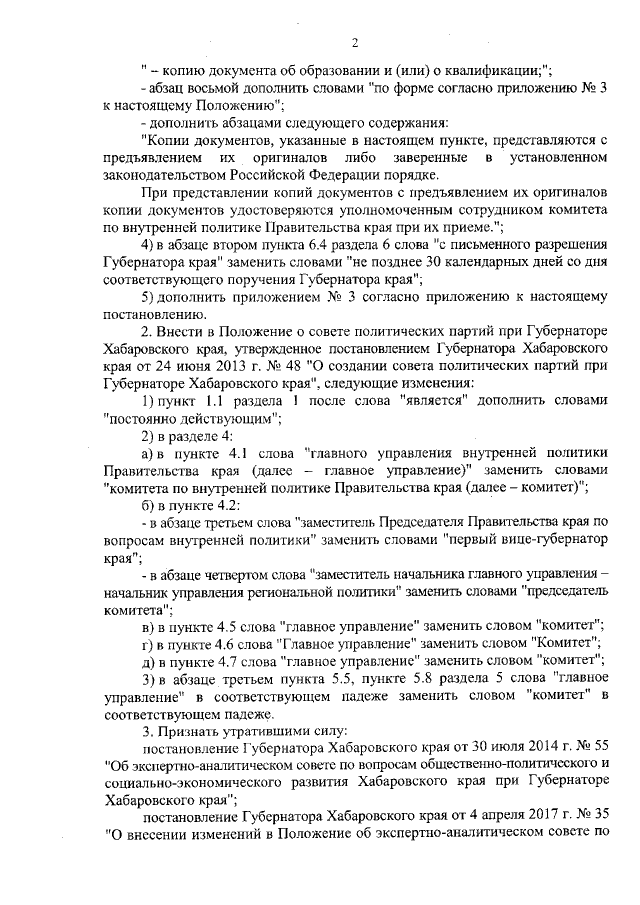 2

" – копию документа об образовании и (или) о квалификации;";

- абзац восьмой дополнить словами "по форме согласно приложению № 3 к настоящему Положению";

- дополнить абзацами следующего содержания:

"Копии документов, указанные в настоящем пункте, представляются с предъявлением их оригиналов либо заверенные в установленном законодательством Российской Федерации порядке.

При представлении копий документов с предъявлением их оригиналов копии документов удостоверяются уполномоченным сотрудником комитета по внутренней политике Правительства края при их приеме.";

4) в абзаце втором пункта 6.4 раздела 6 слова "с письменного разрешения Губернатора края" заменить словами "не позднее 30 календарных дней со дня соответствующего поручения Губернатора края";

5) дополнить приложением № 3 согласно приложению к настоящему постановлению.

2. Внести в Положение о совете политических партий при Губернаторе Хабаровского края, утвержденное постановлением Губернатора Хабаровского края от 24 июня 2013 г. № 48 "О создании совета политических партий при Губернаторе Хабаровского края", следующие изменения:

1) пункт 1.1 раздела 1 после слова "является" дополнить словами "постоянно действующим";

2) в разделе 4:

а) в пункте 4.1 слова "главного управления внутренней политики Правительства края (далее – главное управление)" заменить словами "комитета по внутренней политике Правительства края (далее – комитет)";

б) в пункте 4.2:

- в абзаце третьем слова "заместитель Председателя Правительства края по вопросам внутренней политики" заменить словами "первый вице-губернатор края";

- в абзаце четвертом слова "заместитель начальника главного управления – начальник управления региональной политики" заменить словами "председатель комитета";

в) в пункте 4.5 слова "главное управление" заменить словом "комитет";

г) в пункте 4.6 слова "Главное управление" заменить словом "Комитет";

д) в пункте 4.7 слова "главное управление" заменить словом "комитет";

3) в абзаце третьем пункта 5.5, пункте 5.8 раздела 5 слова "главное управление" в соответствующем падеже заменить словом "комитет" в соответствующем падеже.

3. Признать утратившими силу:

постановление Губернатора Хабаровского края от 30 июля 2014 г. № 55 "Об экспертно-аналитическом совете по вопросам общественно-политического и социально-экономического развития Хабаровского края при Губернаторе Хабаровского края";

постановление Губернатора Хабаровского края от 4 апреля 2017 г. № 35 "О внесении изменений в Положение об экспертно-аналитическом совете по